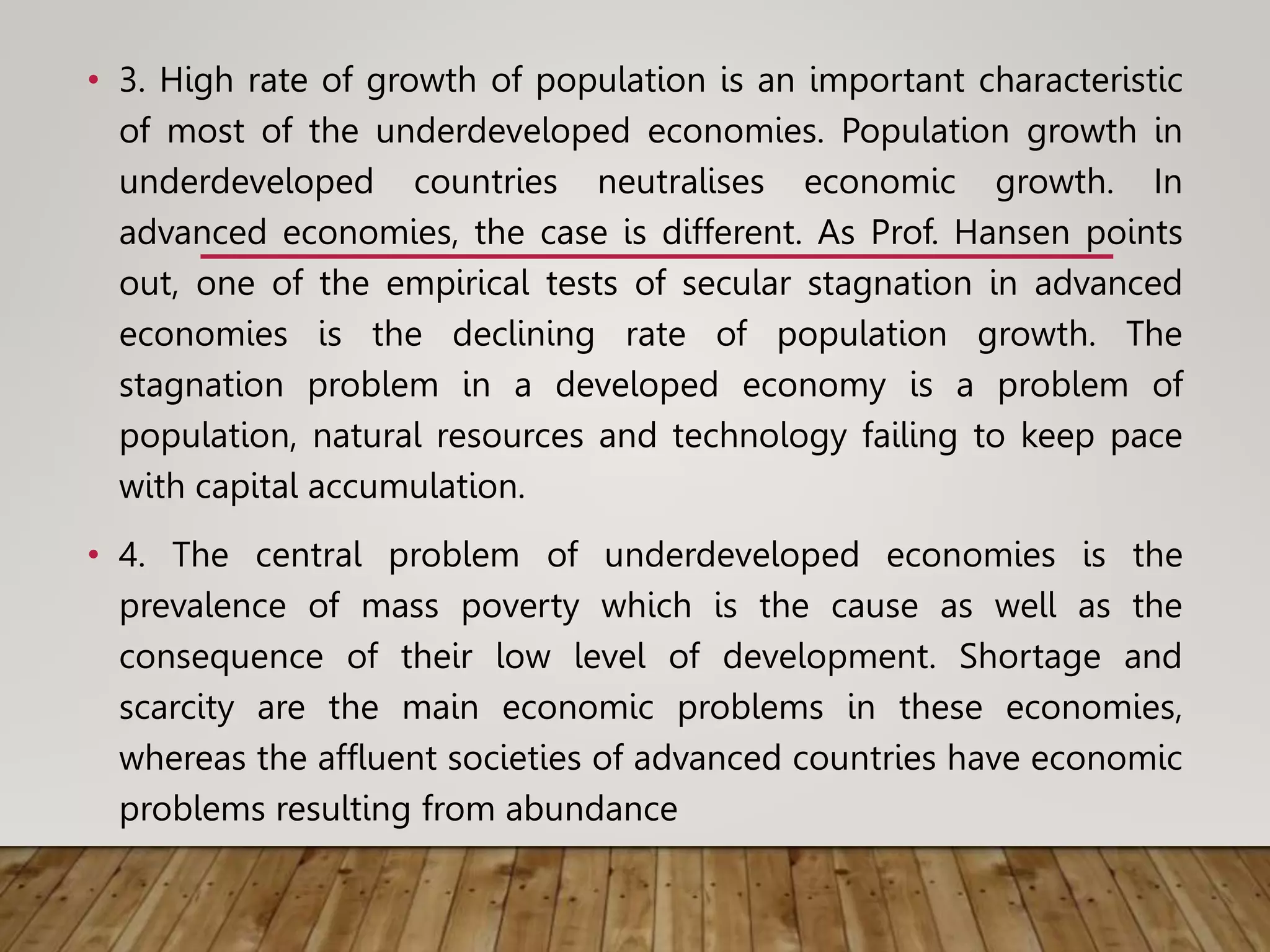 • 3. High rate of growth of population is an important characteristic of most of the underdeveloped economies. Population growth in underdeveloped countries neutralises economic growth. In advanced economies, the case is different. As Prof. Hansen points out, one of the empirical tests of secular stagnation in advanced economies is the declining rate of population growth. The stagnation problem in a developed economy is a problem of population, natural resources and technology failing to keep pace with capital accumulation.

• 4. The central problem of underdeveloped economies is the prevalence of mass poverty which is the cause as well as the consequence of their low level of development. Shortage and scarcity are the main economic problems in these economies, whereas the affluent societies of advanced countries have economic problems resulting from abundance